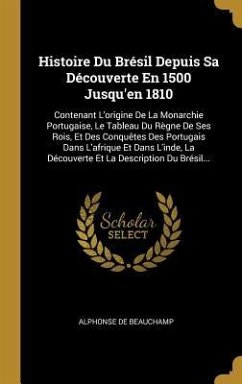 Histoire Du Brésil Depuis Sa Découverte En 1500 Jusqu'en 1810

Contenant L'origine De La Monarchie Portugaise, Le Tableau Du Règne De Ses Rois, Et Des Conquêtes Des Portugais Dans L'afrique Et Dans L'inde, La Découverte Et La Description Du Brésil...

Scholar SELECT

ALPHONSE DE BEAUCHAMP